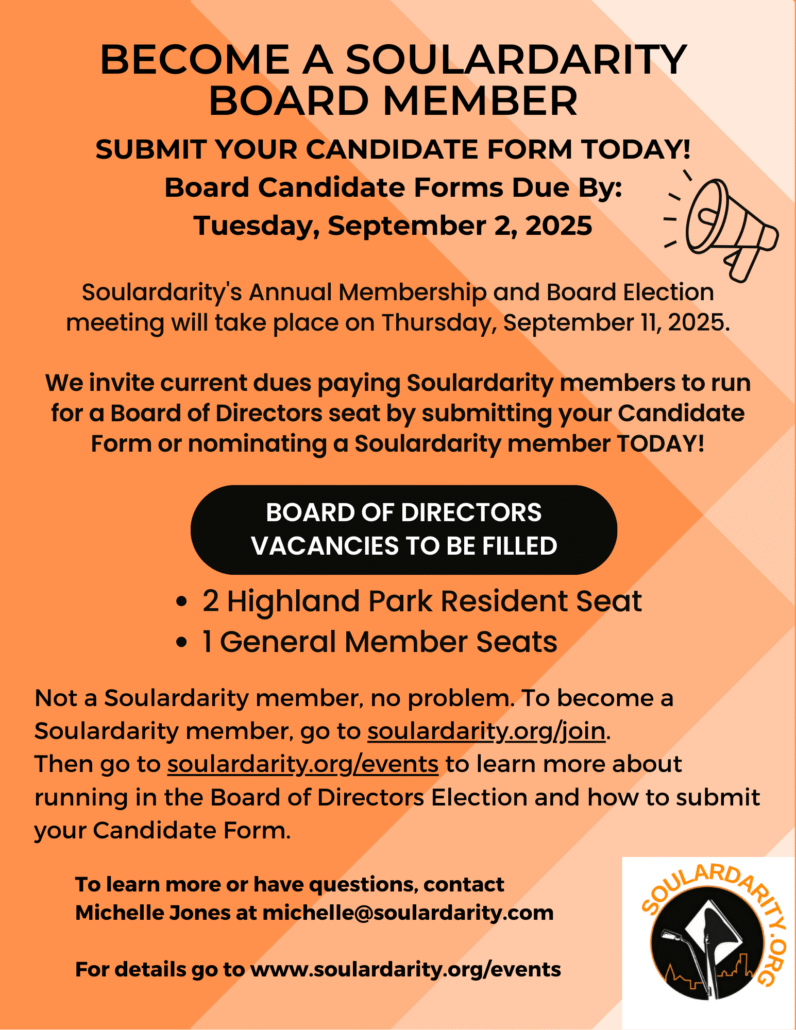 BECOME A SOULARDARITY BOARD MEMBER

SUBMIT YOUR CANDIDATE FORM TODAY!
Board Candidate Forms Due By:
Tuesday, September 2, 2025

Soulardarity's Annual Membership and Board Election meeting will take place on Thursday, September 11, 2025.

We invite current dues paying Soulardarity members to run for a Board of Directors seat by submitting your Candidate Form or nominating a Soulardarity member TODAY!

BOARD OF DIRECTORS VACANCIES TO BE FILLED

• 2 Highland Park Resident Seat
• 1 General Member Seats

Not a Soulardarity member, no problem. To become a Soulardarity member, go to soulardarity.org/join.
Then go to soulardarity.org/events to learn more about running in the Board of Directors Election and how to submit your Candidate Form.

To learn more or have questions, contact Michelle Jones at michelle@soulardarity.com

For details go to www.soulardarity.org/events

SOULARDARITY.ORG